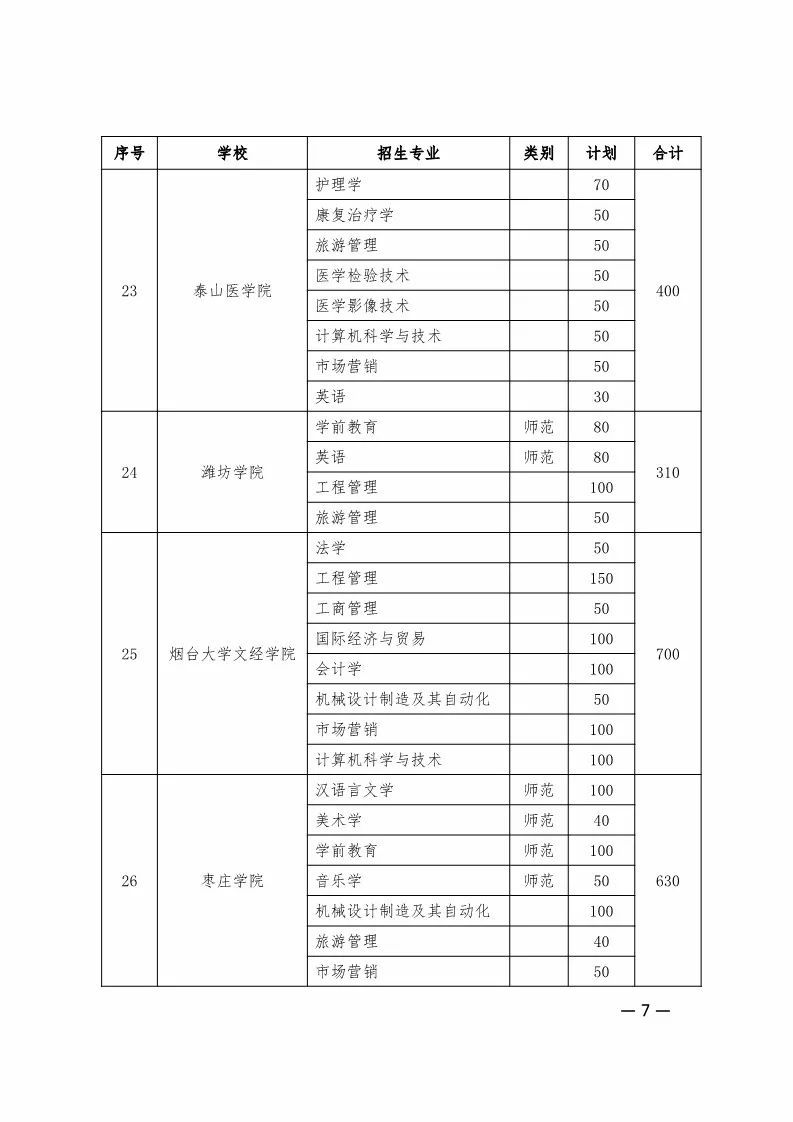 | 序号 | 学校 | 招生专业 | 类别 | 计划 | 合计 |
|---|---|---|---|---|---|
| 23 | 泰山医学院 | 护理学 | | 70 | 400 |
| | | 康复治疗学 | | 50 | |
| | | 旅游管理 | | 50 | |
| | | 医学检验技术 | | 50 | |
| | | 医学影像技术 | | 50 | |
| | | 计算机科学与技术 | | 50 | |
| | | 市场营销 | | 50 | |
| | | 英语 | | 30 | |
| 24 | 潍坊学院 | 学前教育 | 师范 | 80 | 310 |
| | | 英语 | 师范 | 80 | |
| | | 工程管理 | | 100 | |
| | | 旅游管理 | | 50 | |
| 25 | 烟台大学文经学院 | 法学 | | 50 | 700 |
| | | 工程管理 | | 150 | |
| | | 工商管理 | | 50 | |
| | | 国际经济与贸易 | | 100 | |
| | | 会计学 | | 100 | |
| | | 机械设计制造及其自动化 | | 50 | |
| | | 市场营销 | | 100 | |
| | | 计算机科学与技术 | | 100 | |
| 26 | 枣庄学院 | 汉语言文学 | 师范 | 100 | 630 |
| | | 美术学 | 师范 | 40 | |
| | | 学前教育 | 师范 | 100 | |
| | | 音乐学 | 师范 | 50 | |
| | | 机械设计制造及其自动化 | | 100 | |
| | | 旅游管理 | | 40 | |
| | | 市场营销 | | 50 | |

— 7 —